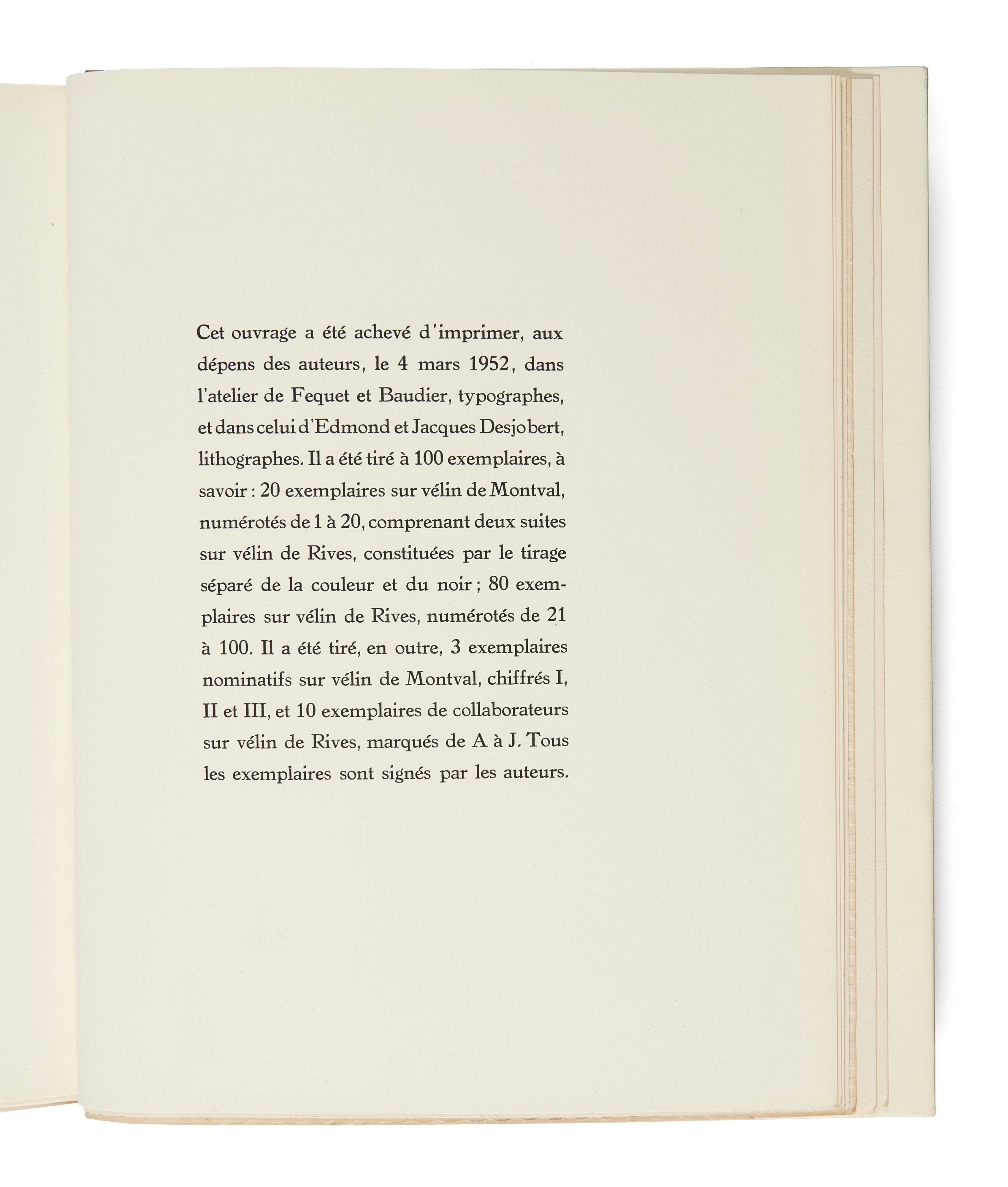 Cet ouvrage a été achevé d'imprimer, aux dépens des auteurs, le 4 mars 1952, dans l'atelier de Fequet et Baudier, typographes, et dans celui d'Edmond et Jacques Desjobert, lithographes. Il a été tiré à 100 exemplaires, à savoir : 20 exemplaires sur vélin de Montval, numérotés de 1 à 20, comprenant deux suites sur vélin de Rives, constituées par le tirage séparé de la couleur et du noir ; 80 exemplaires sur vélin de Rives, numérotés de 21 à 100. Il a été tiré, en outre, 3 exemplaires nominatifs sur vélin de Montval, chiffrés I, II et III, et 10 exemplaires de collaborateurs sur vélin de Rives, marqués de A à J. Tous les exemplaires sont signés par les auteurs.